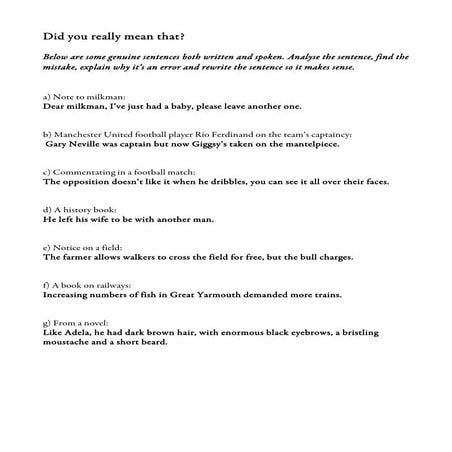 Did you really mean that?

Below are some genuine sentences both written and spoken. Analyse the sentence, find the mistake, explain why it's an error and rewrite the sentence so it makes sense.

a) Note to milkman:
Dear milkman, I've just had a baby, please leave another one.

b) Manchester United football player Rio Ferdinand on the team's captaincy:
Gary Neville was captain but now Giggsy's taken on the mantelpiece.

c) Commentating in a football match:
The opposition doesn't like it when he dribbles, you can see it all over their faces.

d) A history book:
He left his wife to be with another man.

e) Notice on a field:
The farmer allows walkers to cross the field for free, but the bull charges.

f) A book on railways:
Increasing numbers of fish in Great Yarmouth demanded more trains.

g) From a novel:
Like Adela, he had dark brown hair, with enormous black eyebrows, a bristling moustache and a short beard.